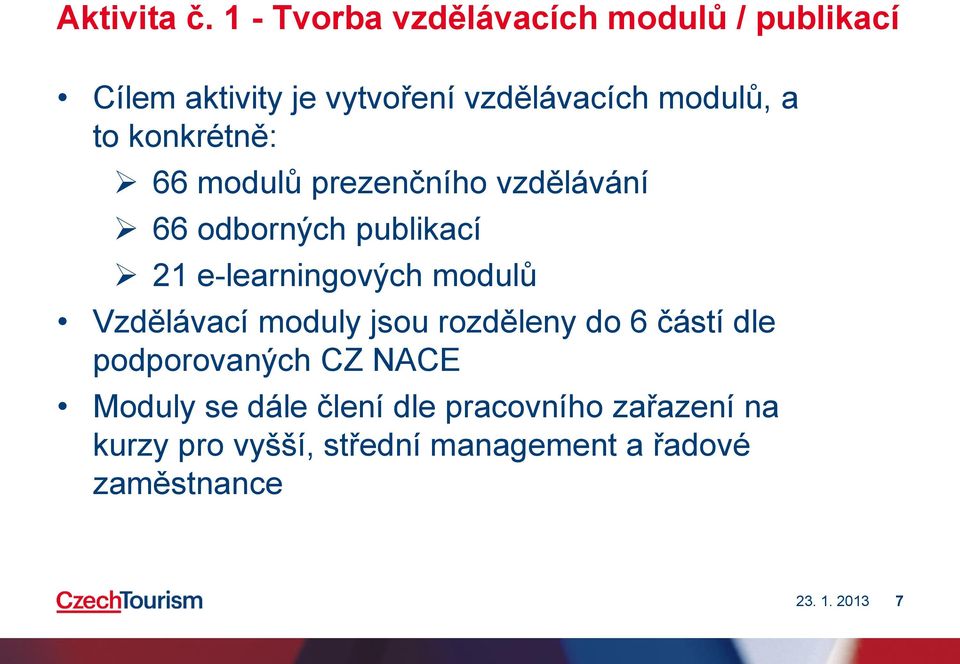 Aktivita č. 1 - Tvorba vzdělávacích modulů / publikací

• Cílem aktivity je vytvoření vzdělávacích modulů, a to konkrétně:
  ➢ 66 modulů prezenčního vzdělávání
  ➢ 66 odborných publikací
  ➢ 21 e-learningových modulů
• Vzdělávací moduly jsou rozděleny do 6 částí dle podporovaných CZ NACE
• Moduly se dále člení dle pracovního zařazení na kurzy pro vyšší, střední management a řadové zaměstnance

CzechTourism

23. 1. 2013 7